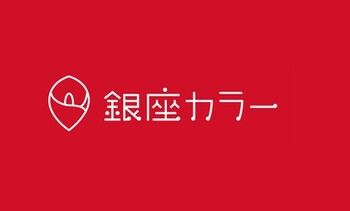 銀座カラー